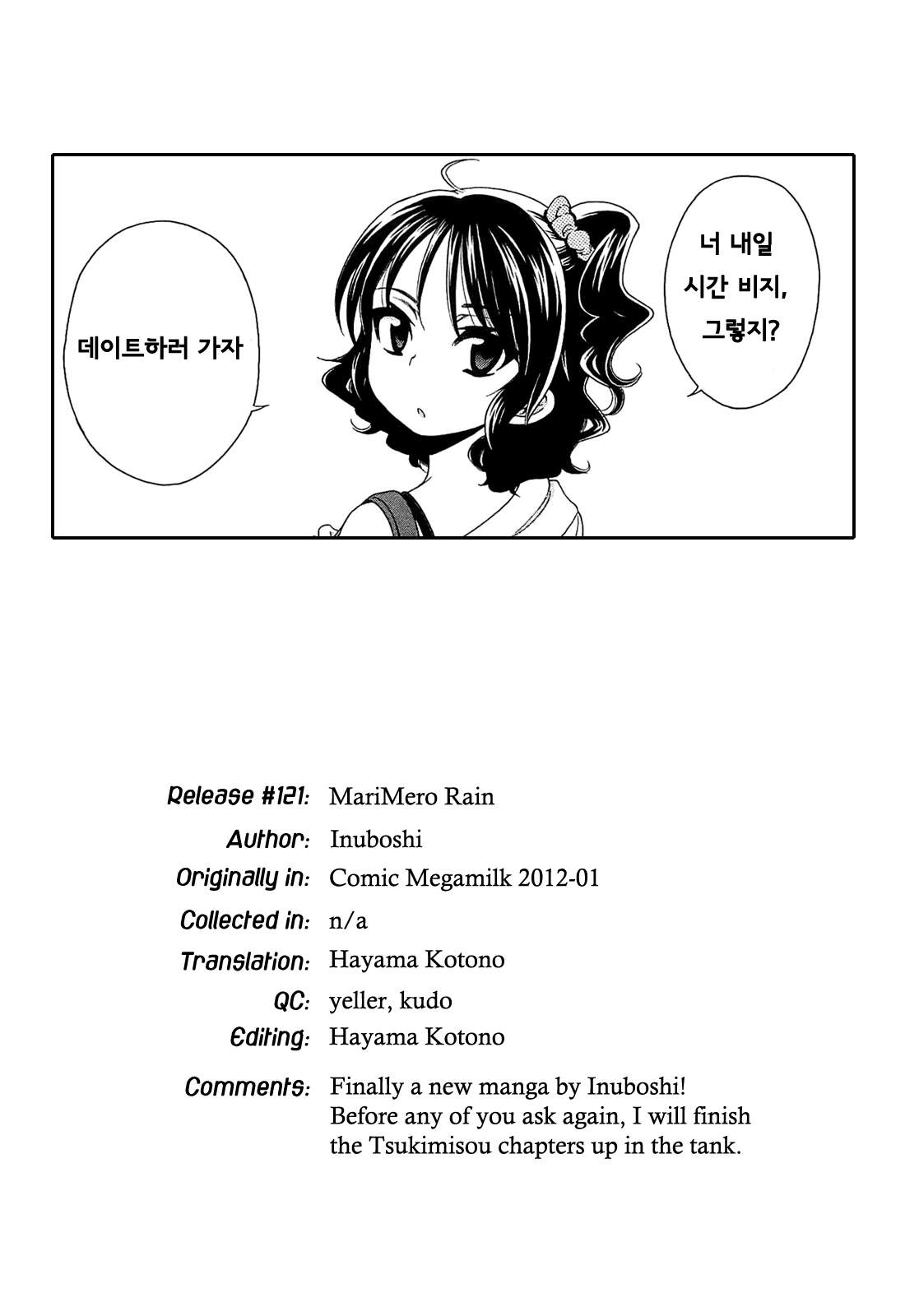 너 내일
시간 비지,
그렇지?

데이트하러 가자

Release #121: MariMero Rain
Author: Inuboshi
Originally in: Comic Megamilk 2012-01
Collected in: n/a
Translation: Hayama Kotono
QC: yeller, kudo
Editing: Hayama Kotono
Comments: Finally a new manga by Inuboshi! Before any of you ask again, I will finish the Tsukimisou chapters up in the tank.